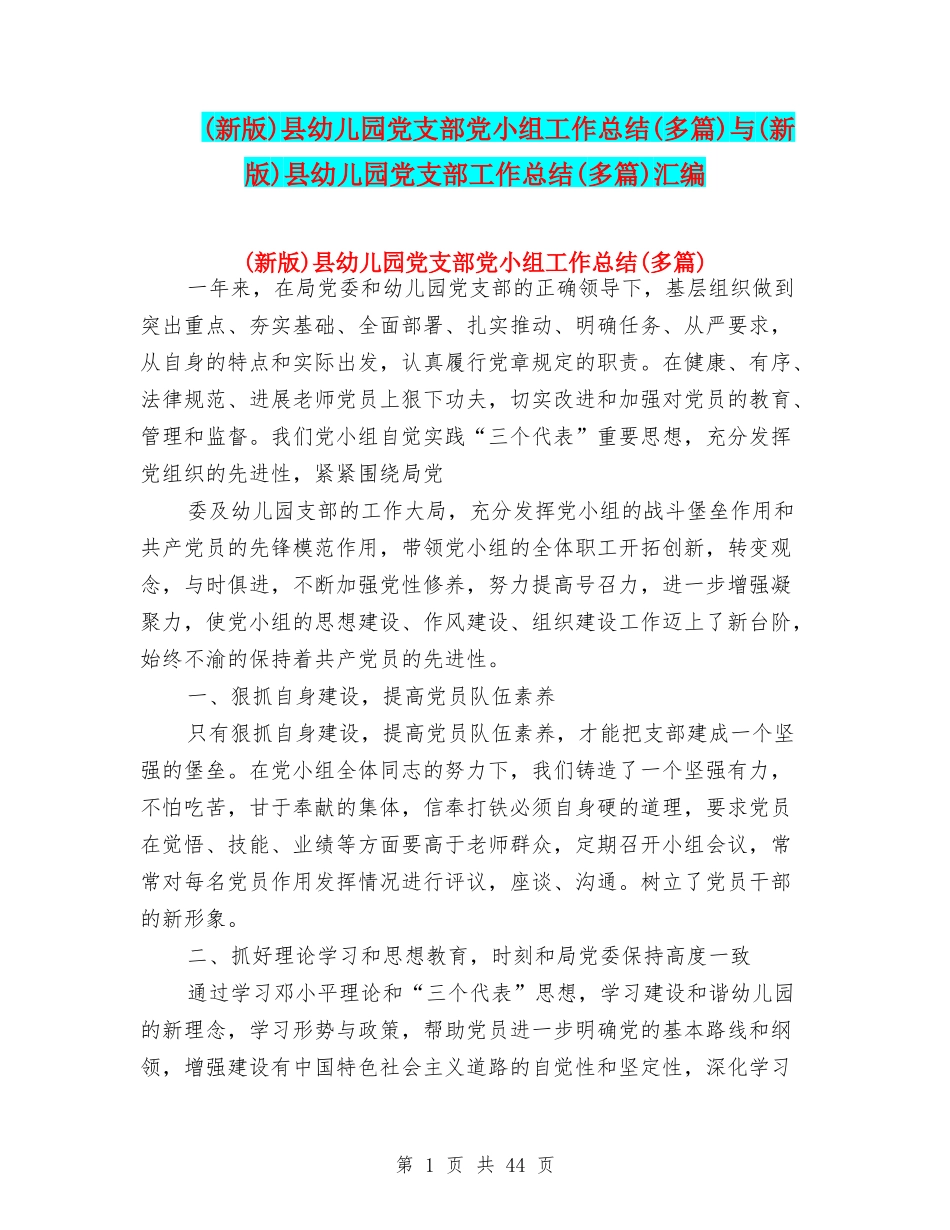 (新版)县幼儿园党支部党小组工作总结(多篇)与(新版)县幼儿园党支部工作总结(多篇)汇编

(新版)县幼儿园党支部党小组工作总结(多篇)

一年来，在局党委和幼儿园党支部的正确领导下，基层组织做到突出重点、夯实基础、全面部署、扎实推动、明确任务、从严要求，从自身的特点和实际出发，认真履行党章规定的职责。在健康、有序、法律规范、进展老师党员上狠下功夫，切实改进和加强对党员的教育、管理和监督。我们党小组自觉实践“三个代表”重要思想，充分发挥党组织的先进性，紧紧围绕局党

委及幼儿园支部的工作大局，充分发挥党小组的战斗堡垒作用和共产党员的先锋模范作用，带领党小组的全体职工开拓创新，转变观念，与时俱进，不断加强党性修养，努力提高号召力，进一步增强凝聚力，使党小组的思想建设、作风建设、组织建设工作迈上了新台阶，始终不渝的保持着共产党员的先进性。

一、狠抓自身建设，提高党员队伍素养

只有狠抓自身建设，提高党员队伍素养，才能把支部建成一个坚强的堡垒。在党小组全体同志的努力下，我们铸造了一个坚强有力，不怕吃苦，甘于奉献的集体，信奉打铁必须自身硬的道理，要求党员在觉悟、技能、业绩等方面要高于老师群众，定期召开小组会议，常常对每名党员作用发挥情况进行评议，座谈、沟通。树立了党员干部的新形象。

二、抓好理论学习和思想教育，时刻和局党委保持高度一致

通过学习邓小平理论和“三个代表”思想，学习建设和谐幼儿园的新理念，学习形势与政策，帮助党员进一步明确党的基本路线和纲领，增强建设有中国特色社会主义道路的自觉性和坚定性，深化学习

第 1 页 共 44 页